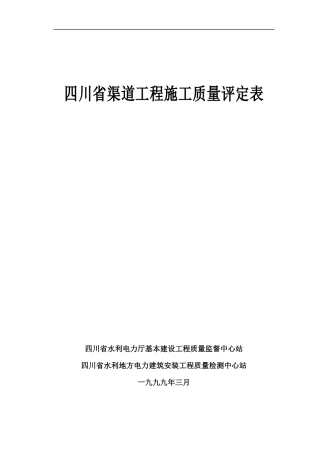 四川省渠道工程施工质量评定表

四川省水利电力厅基本建设工程质量监督中心站

四川省水利地方电力建筑安装工程质量检测中心站

一九九九年三月